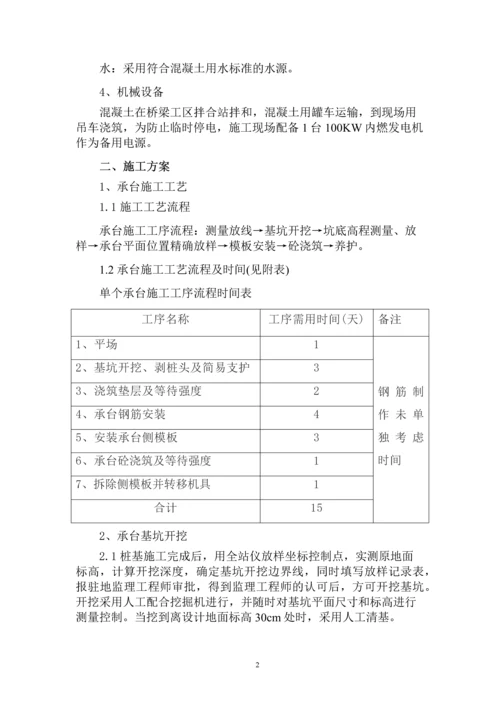 水：采用符合混凝土用水标准的水源。

4、机械设备

混凝土在桥梁工区拌合站拌和，混凝土用罐车运输，到现场用吊车浇筑，为防止临时停电，施工现场配备 1 台 100KW 内燃发电机作为备用电源。

二、施工方案

1、承台施工工艺

1.1 施工工艺流程

承台施工工序流程：测量放线→基坑开挖→坑底高程测量、放样→承台平面位置精确放样→模板安装→砼浇筑→养护。

1.2 承台施工工艺流程及时间(见附表)

单个承台施工工序流程时间表

| 工序名称 | 工序需用时间(天) | 备注 |
|---|---|---|
| 1、平场 | 1 | 钢筋制作未单独考虑时间 |
| 2、基坑开挖、剥桩头及简易支护 | 3 | |
| 3、浇筑垫层及等待强度 | 2 | |
| 4、承台钢筋安装 | 4 | |
| 5、安装承台侧模板 | 3 | |
| 6、承台砼浇筑及等待强度 | 1 | |
| 7、拆除侧模板并转移机具 | 1 | |
| 合计 | 15 | |

2、承台基坑开挖

2.1 桩基施工完成后，用全站仪放样坐标控制点，实测原地面标高，计算开挖深度，确定基坑开挖边界线，同时填写放样记录表，报驻地监理工程师审批，得到监理工程师的认可后，方可开挖基坑。开挖采用人工配合挖掘机进行，并随时对基坑平面尺寸和标高进行测量控制。当挖到离设计地面标高 30cm 处时，采用人工清基。

2